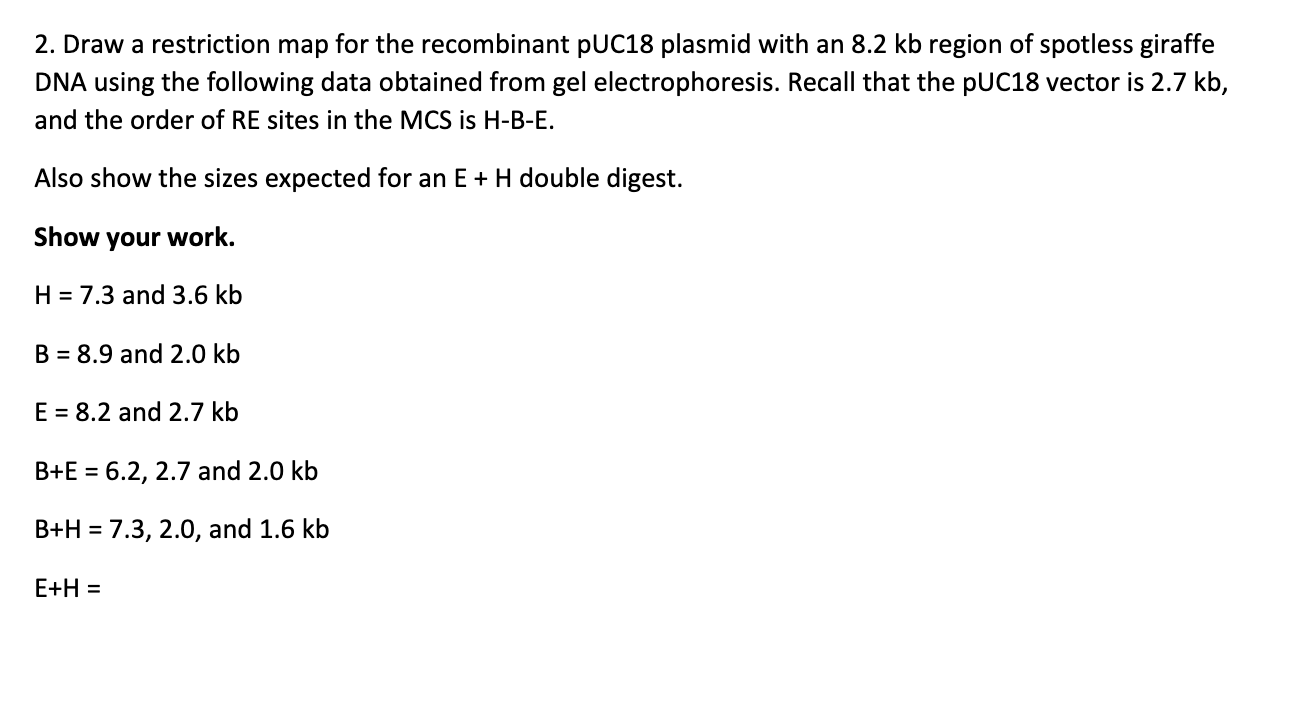 2. Draw a restriction map for the recombinant pUC18 plasmid with an 8.2 kb region of spotless giraffe DNA using the following data obtained from gel electrophoresis. Recall that the pUC18 vector is 2.7 kb, and the order of RE sites in the MCS is H-B-E.

Also show the sizes expected for an E + H double digest.

Show your work.

H = 7.3 and 3.6 kb

B = 8.9 and 2.0 kb

E = 8.2 and 2.7 kb

B+E = 6.2, 2.7 and 2.0 kb

B+H = 7.3, 2.0, and 1.6 kb

E+H =